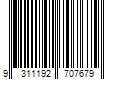 9 311192 707679